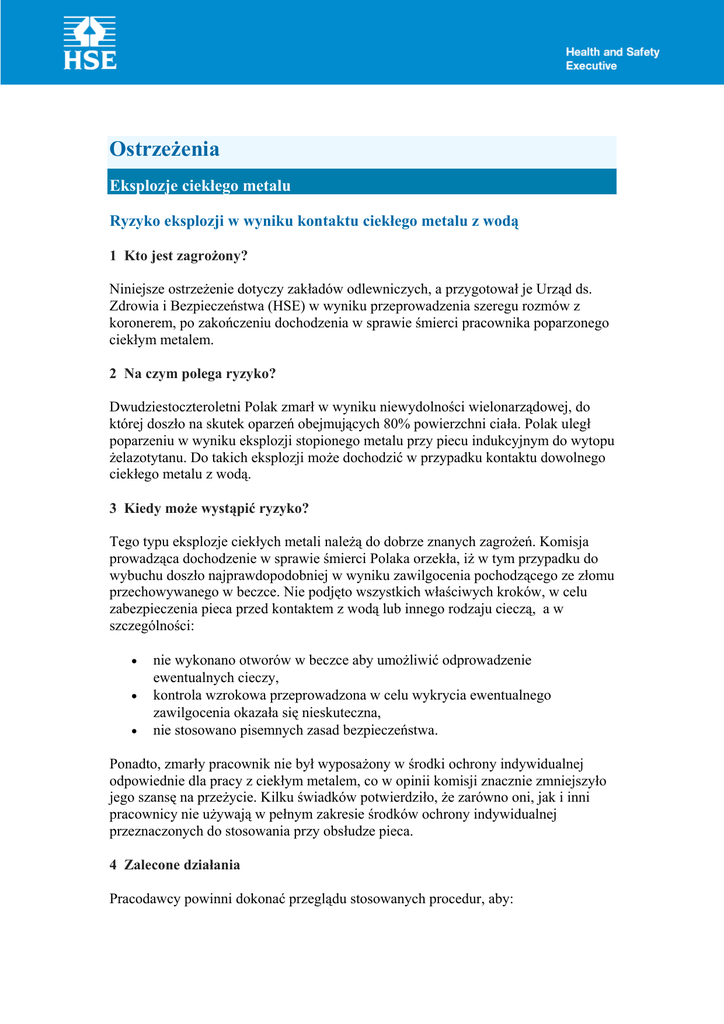 HSE

Health and Safety Executive

Ostrzeżenia

Eksplozje ciekłego metalu

Ryzyko eksplozji w wyniku kontaktu ciekłego metalu z wodą

1 Kto jest zagrożony?

Niniejsze ostrzeżenie dotyczy zakładów odlewniczych, a przygotował je Urząd ds. Zdrowia i Bezpieczeństwa (HSE) w wyniku przeprowadzenia szeregu rozmów z koronerem, po zakończeniu dochodzenia w sprawie śmierci pracownika poparzonego ciekłym metalem.

2 Na czym polega ryzyko?

Dwudziestoczteroletni Polak zmarł w wyniku niewydolności wielonarządowej, do której doszło na skutek oparzeń obejmujących 80% powierzchni ciała. Polak uległ poparzeniu w wyniku eksplozji stopionego metalu przy piecu indukcyjnym do wytopu żelazotytanu. Do takich eksplozji może dochodzić w przypadku kontaktu dowolnego ciekłego metalu z wodą.

3 Kiedy może wystąpić ryzyko?

Tego typu eksplozje ciekłych metali należą do dobrze znanych zagrożeń. Komisja prowadząca dochodzenie w sprawie śmierci Polaka orzekła, iż w tym przypadku do wybuchu doszło najprawdopodobniej w wyniku zawilgocenia pochodzącego ze złomu przechowywanego w beczce. Nie podjęto wszystkich właściwych kroków, w celu zabezpieczenia pieca przed kontaktem z wodą lub innego rodzaju cieczą, a w szczególności:

• nie wykonano otworów w beczce aby umożliwić odprowadzenie ewentualnych cieczy,
• kontrola wzrokowa przeprowadzona w celu wykrycia ewentualnego zawilgocenia okazała się nieskuteczna,
• nie stosowano pisemnych zasad bezpieczeństwa.

Ponadto, zmarły pracownik nie był wyposażony w środki ochrony indywidualnej odpowiednie dla pracy z ciekłym metalem, co w opinii komisji znacznie zmniejszyło jego szansę na przeżycie. Kilku świadków potwierdziło, że zarówno oni, jak i inni pracownicy nie używają w pełnym zakresie środków ochrony indywidualnej przeznaczonych do stosowania przy obsłudze pieca.

4 Zalecone działania

Pracodawcy powinni dokonać przeglądu stosowanych procedur, aby: